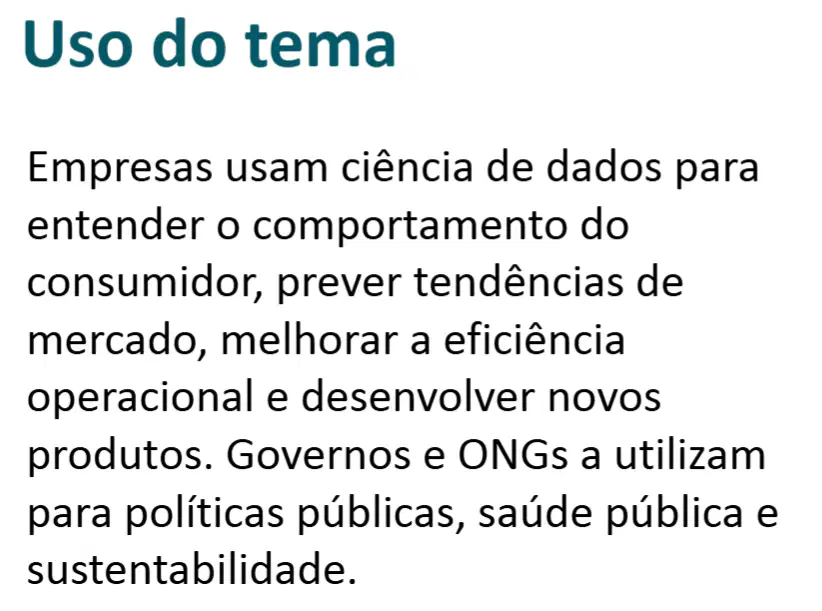 Uso do tema

Empresas usam ciência de dados para entender o comportamento do consumidor, prever tendências de mercado, melhorar a eficiência operacional e desenvolver novos produtos. Governos e ONGs a utilizam para políticas públicas, saúde pública e sustentabilidade.